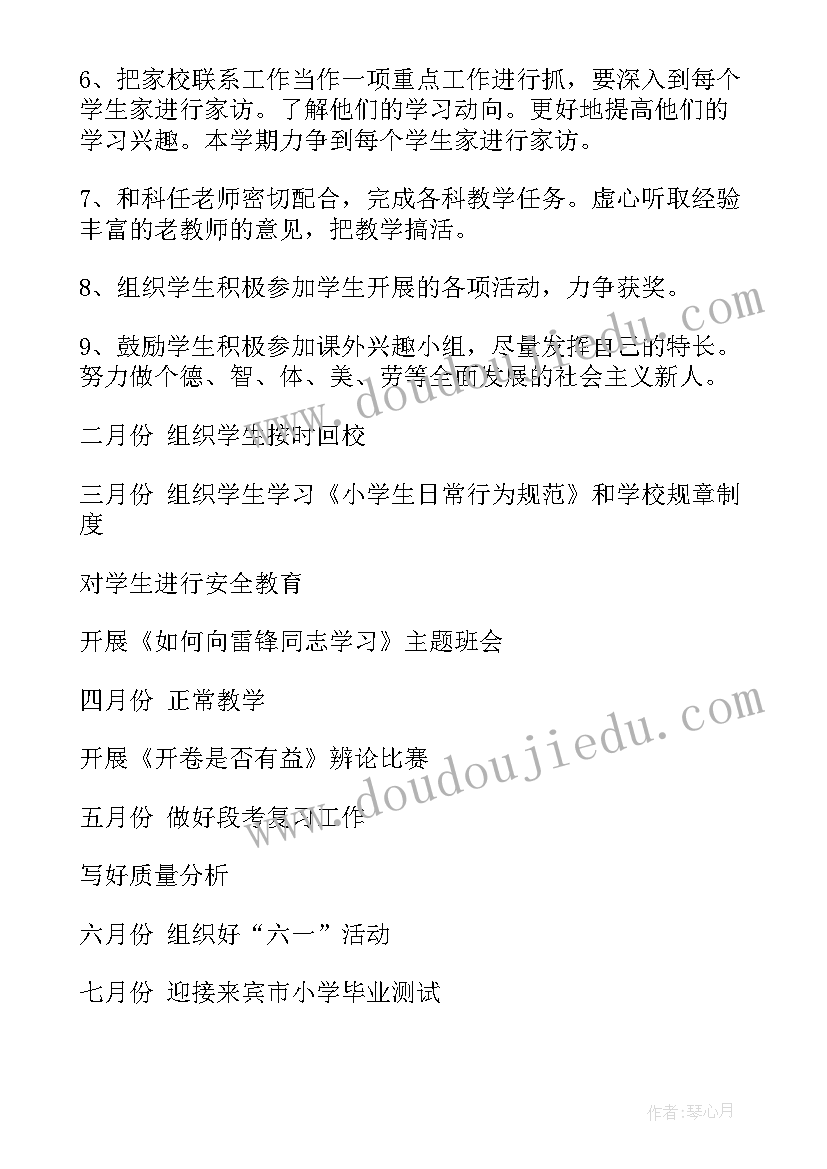 6、把家校联系工作当作一项重点工作进行抓，要深入到每个学生家进行家访。了解他们的学习动向。更好地提高他们的学习兴趣。本学期力争到每个学生家进行家访。

7、和科任老师密切配合，完成各科教学任务。虚心听取经验丰富的老教师的意见，把教学搞活。

8、组织学生积极参加学生开展的各项活动，力争获奖。

9、鼓励学生积极参加课外兴趣小组，尽量发挥自己的特长。努力做个德、智、体、美、劳等全面发展的社会主义新人。

二月份 组织学生按时回校

三月份 组织学生学习《小学生日常行为规范》和学校规章制度

对学生进行安全教育

开展《如何向雷锋同志学习》主题班会

四月份 正常教学

开展《开卷是否有益》辨论比赛

五月份 做好段考复习工作

写好质量分析

六月份 组织好“六一”活动

七月份 迎接来宾市小学毕业测试

www.doudoujiedu.com

www.doudoujiedu.com

作者:琴心月